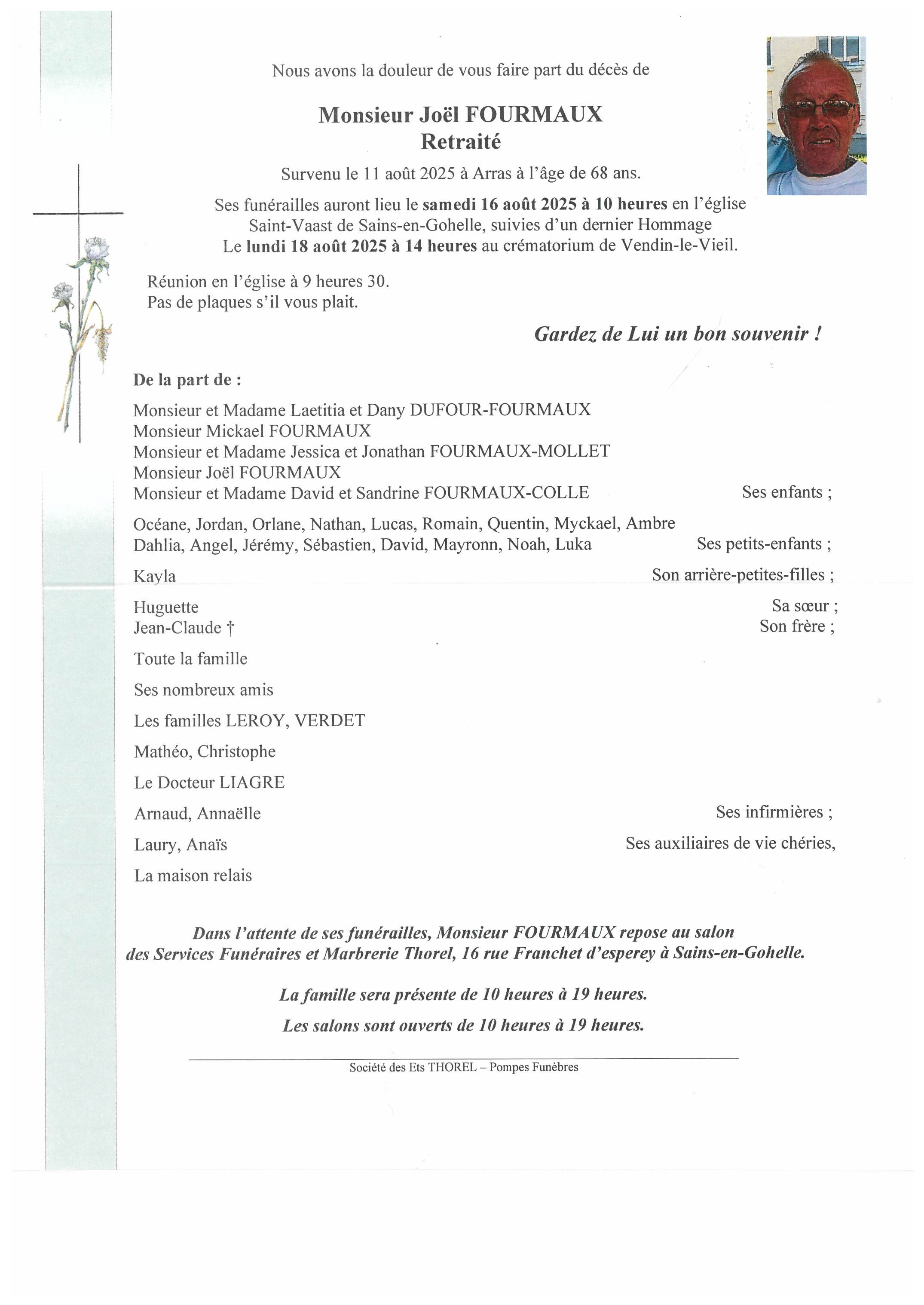 Nous avons la douleur de vous faire part du décès de

Monsieur Joël FOURMAUX
Retraité

Survenu le 11 août 2025 à Arras à l'âge de 68 ans.

Ses funérailles auront lieu le samedi 16 août 2025 à 10 heures en l'église Saint-Vaast de Sains-en-Gohelle, suivies d'un dernier Hommage Le lundi 18 août 2025 à 14 heures au crématorium de Vendin-le-Vieil.

Réunion en l'église à 9 heures 30.
Pas de plaques s'il vous plait.

Gardez de Lui un bon souvenir !

De la part de :

Monsieur et Madame Laetitia et Dany DUFOUR-FOURMAUX
Monsieur Mickael FOURMAUX
Monsieur et Madame Jessica et Jonathan FOURMAUX-MOLLET
Monsieur Joël FOURMAUX
Monsieur et Madame David et Sandrine FOURMAUX-COLLE Ses enfants ;

Océane, Jordan, Orlane, Nathan, Lucas, Romain, Quentin, Myckael, Ambre
Dahlia, Angel, Jérémy, Sébastien, David, Mayronn, Noah, Luka Ses petits-enfants ;

Kayla Son arrière-petites-filles ;

Huguette Sa sœur ;
Jean-Claude † Son frère ;

Toute la famille

Ses nombreux amis

Les familles LEROY, VERDET

Mathéo, Christophe

Le Docteur LIAGRE

Arnaud, Annaëlle Ses infirmières ;

Laury, Anaïs Ses auxiliaires de vie chéries,

La maison relais

Dans l'attente de ses funérailles, Monsieur FOURMAUX repose au salon des Services Funéraires et Marbrerie Thorel, 16 rue Franchet d'esperey à Sains-en-Gohelle.

La famille sera présente de 10 heures à 19 heures.

Les salons sont ouverts de 10 heures à 19 heures.

Société des Ets THOREL – Pompes Funèbres